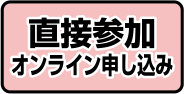 直接参加
オンライン申し込み